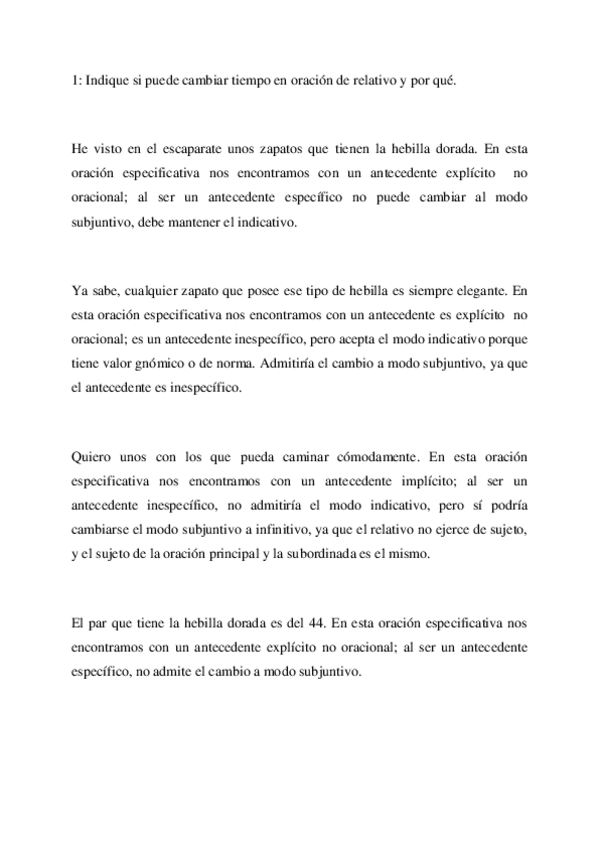 1: Indique si puede cambiar tiempo en oración de relativo y por qué.

He visto en el escaparate unos zapatos que tienen la hebilla dorada. En esta oración especificativa nos encontramos con un antecedente explícito no oracional; al ser un antecedente específico no puede cambiar al modo subjuntivo, debe mantener el indicativo.

Ya sabe, cualquier zapato que posee ese tipo de hebilla es siempre elegante. En esta oración especificativa nos encontramos con un antecedente es explícito no oracional; es un antecedente inespecífico, pero acepta el modo indicativo porque tiene valor gnómico o de norma. Admitiría el cambio a modo subjuntivo, ya que el antecedente es inespecífico.

Quiero unos con los que pueda caminar cómodamente. En esta oración especificativa nos encontramos con un antecedente implícito; al ser un antecedente inespecífico, no admitiría el modo indicativo, pero sí podría cambiarse el modo subjuntivo a infinitivo, ya que el relativo no ejerce de sujeto, y el sujeto de la oración principal y la subordinada es el mismo.

El par que tiene la hebilla dorada es del 44. En esta oración especificativa nos encontramos con un antecedente explícito no oracional; al ser un antecedente específico, no admite el cambio a modo subjuntivo.